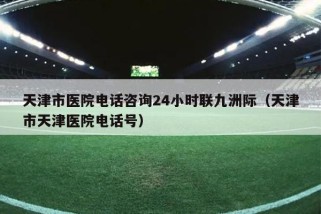 天津市医院电话咨询24小时联九洲际（天津市天津医院电话号）